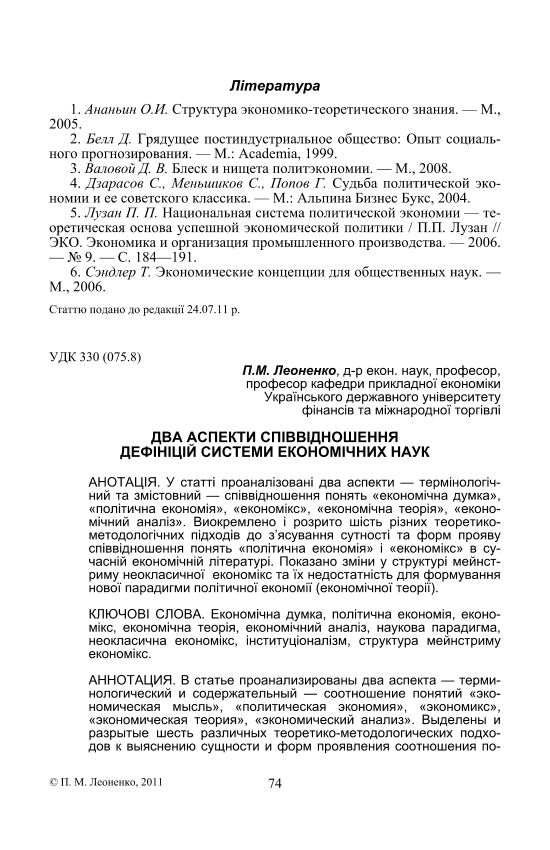 Література

1. Ананьин О.И. Структура экономико-теоретического знания. — М., 2005.

2. Белл Д. Грядущее постиндустриальное общество: Опыт социального прогнозирования. — М.: Academia, 1999.

3. Валовой Д. В. Блеск и нищета политэкономии. — М., 2008.

4. Дзарасов С., Меньшиков С., Попов Г. Судьба политической экономии и ее советского классика. — М.: Альпина Бизнес Букс, 2004.

5. Лузан П. П. Национальная система политической экономии — теоретическая основа успешной экономической политики / П.П. Лузан // ЭКО. Экономика и организация промышленного производства. — 2006. — № 9. — С. 184—191.

6. Сэндлер Т. Экономические концепции для общественных наук. — М., 2006.

Статтю подано до редакції 24.07.11 р.

УДК 330 (075.8)

П.М. Леоненко, д-р екон. наук, професор,
професор кафедри прикладної економіки
Українського державного університету
фінансів та міжнародної торгівлі

ДВА АСПЕКТИ СПІВВІДНОШЕННЯ
ДЕФІНІЦІЙ СИСТЕМИ ЕКОНОМІЧНИХ НАУК

АНОТАЦІЯ. У статті проаналізовані два аспекти — термінологічний та змістовний — співвідношення понять «економічна думка», «політична економія», «економікс», «економічна теорія», «економічний аналіз». Виокремлено і розрито шість різних теоретико-методологічних підходів до з'ясування сутності та форм прояву співвідношення понять «політична економія» і «економікс» в сучасній економічній літературі. Показано зміни у структурі мейнстриму неокласичної економікс та їх недостатність для формування нової парадигми політичної економії (економічної теорії).

КЛЮЧОВІ СЛОВА. Економічна думка, політична економія, економікс, економічна теорія, економічний аналіз, наукова парадигма, неокласична економікс, інституціоналізм, структура мейнстриму економікс.

АННОТАЦИЯ. В статье проанализированы два аспекта — терминологический и содержательный — соотношение понятий «экономическая мысль», «политическая экономия», «экономикс», «экономическая теория», «экономический анализ». Выделены и разрытые шесть различных теоретико-методологических подходов к выяснению сущности и форм проявления соотношения по-

© П. М. Леоненко, 2011

74